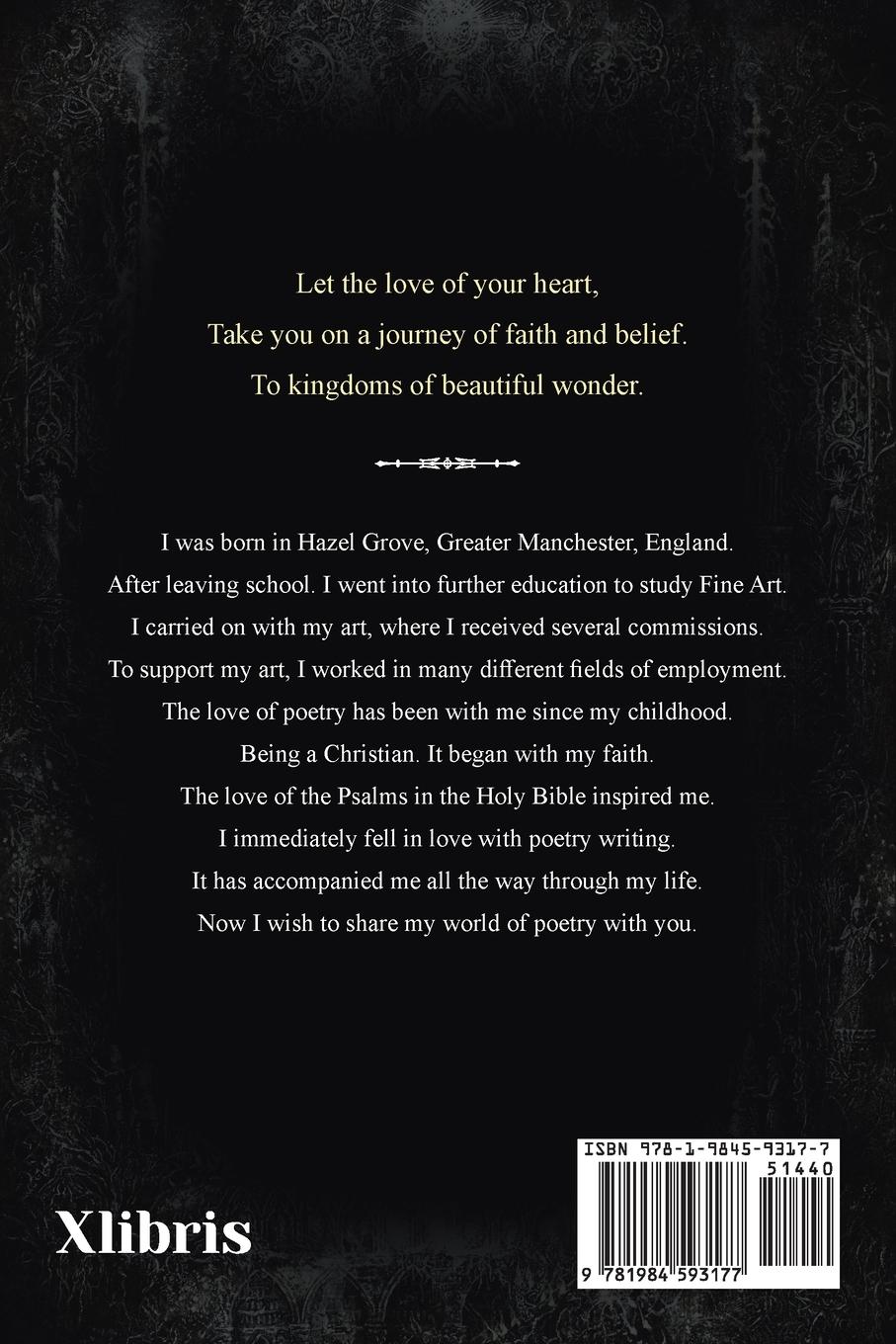 Let the love of your heart,
Take you on a journey of faith and belief.
To kingdoms of beautiful wonder.

I was born in Hazel Grove, Greater Manchester, England.
After leaving school. I went into further education to study Fine Art.
I carried on with my art, where I received several commissions.
To support my art, I worked in many different fields of employment.
The love of poetry has been with me since my childhood.
Being a Christian. It began with my faith.
The love of the Psalms in the Holy Bible inspired me.
I immediately fell in love with poetry writing.
It has accompanied me all the way through my life.
Now I wish to share my world of poetry with you.

Xlibris

ISBN 978-1-9845-9317-7
51440
9 781984 593177